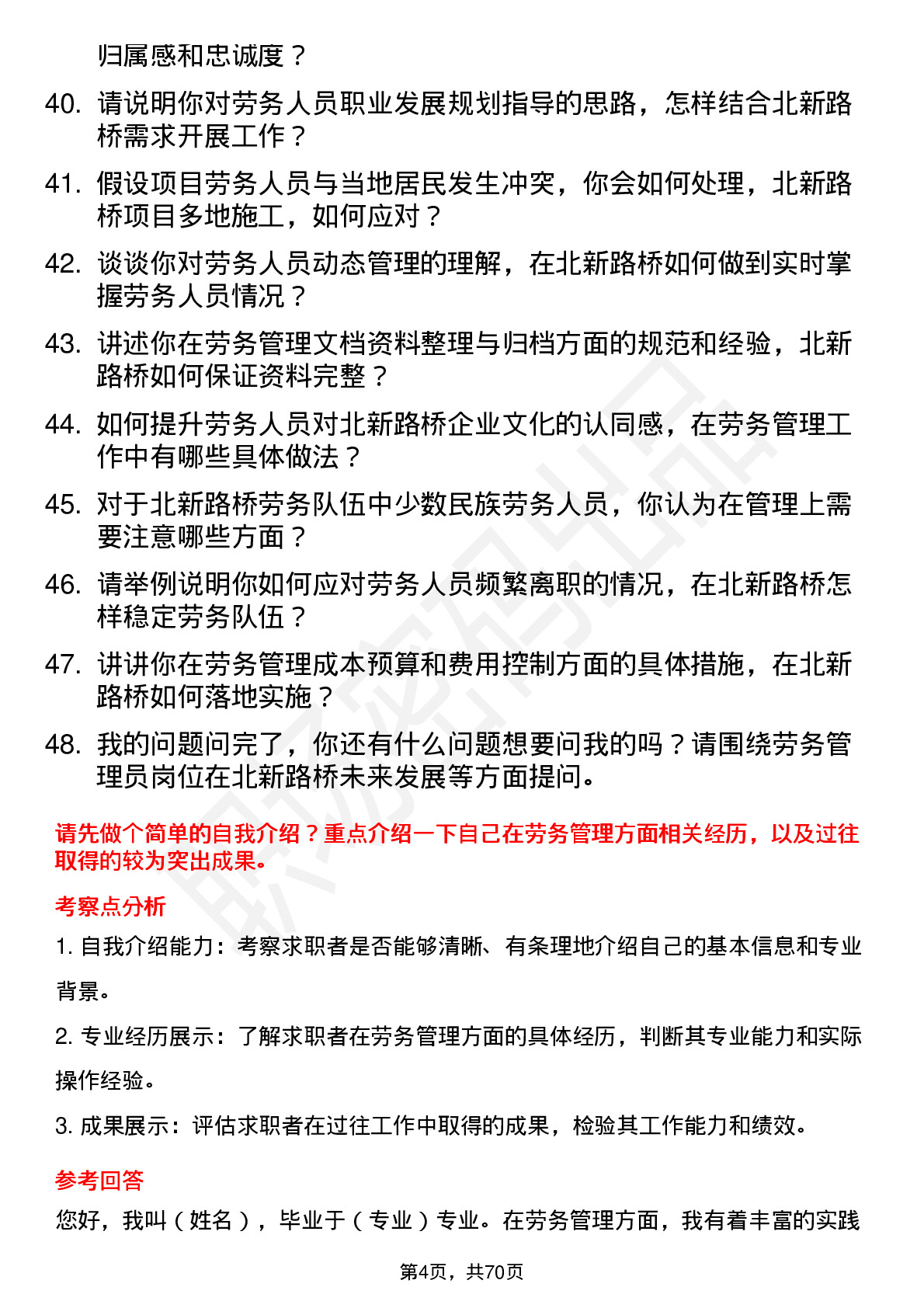 归属感和忠诚度？

40. 请说明你对劳务人员职业发展规划指导的思路，怎样结合北新路桥需求开展工作？

41. 假设项目劳务人员与当地居民发生冲突，你会如何处理，北新路桥项目多地施工，如何应对？

42. 谈谈你对劳务人员动态管理的理解，在北新路桥如何做到实时掌握劳务人员情况？

43. 讲述你在劳务管理文档资料整理与归档方面的规范和经验，北新路桥如何保证资料完整？

44. 如何提升劳务人员对北新路桥企业文化的认同感，在劳务管理工作中有哪些具体做法？

45. 对于北新路桥劳务队伍中少数民族劳务人员，你认为在管理上需要注意哪些方面？

46. 请举例说明你如何应对劳务人员频繁离职的情况，在北新路桥怎样稳定劳务队伍？

47. 讲讲你在劳务管理成本预算和费用控制方面的具体措施，在北新路桥如何落地实施？

48. 我的问题问完了，你还有什么问题想要问我的吗？请围绕劳务管理员岗位在北新路桥未来发展等方面提问。

请先做个简单的自我介绍？重点介绍一下自己在劳务管理方面相关经历，以及过往取得的较为突出成果。

考察点分析

1. 自我介绍能力：考察求职者是否能够清晰、有条理地介绍自己的基本信息和专业背景。

2. 专业经历展示：了解求职者在劳务管理方面的具体经历，判断其专业能力和实际操作经验。

3. 成果展示：评估求职者在过往工作中取得的成果，检验其工作能力和绩效。

参考回答

您好，我叫（姓名），毕业于（专业）专业。在劳务管理方面，我有着丰富的实践

第4页，共70页